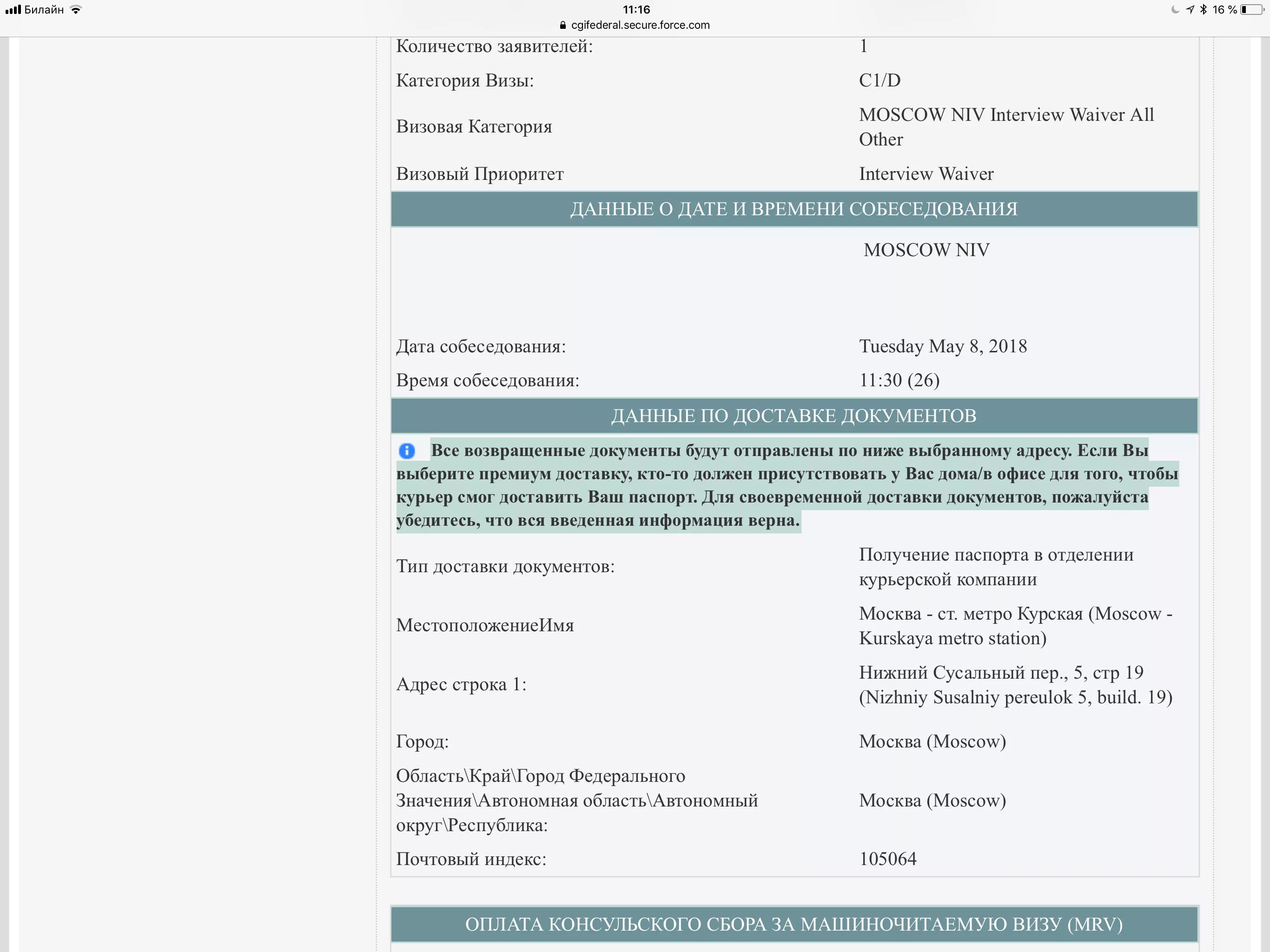 Билайн 11:16 16 %
cgifederal.secure.force.com

| | |
|---|---|
| Количество заявителей: | 1 |
| Категория Визы: | C1/D |
| Визовая Категория | MOSCOW NIV Interview Waiver All Other |
| Визовый Приоритет | Interview Waiver |

ДАННЫЕ О ДАТЕ И ВРЕМЕНИ СОБЕСЕДОВАНИЯ

MOSCOW NIV

| | |
|---|---|
| Дата собеседования: | Tuesday May 8, 2018 |
| Время собеседования: | 11:30 (26) |

ДАННЫЕ ПО ДОСТАВКЕ ДОКУМЕНТОВ

Все возвращенные документы будут отправлены по ниже выбранному адресу. Если Вы выберите премиум доставку, кто-то должен присутствовать у Вас дома/в офисе для того, чтобы курьер смог доставить Ваш паспорт. Для своевременной доставки документов, пожалуйста убедитесь, что вся введенная информация верна.

| | |
|---|---|
| Тип доставки документов: | Получение паспорта в отделении курьерской компании |
| МестоположениеИмя | Москва - ст. метро Курская (Moscow - Kurskaya metro station) |
| Адрес строка 1: | Нижний Сусальный пер., 5, стр 19 (Nizhniy Susalniy pereulok 5, build. 19) |
| Город: | Москва (Moscow) |
| Область\Край\Город Федерального Значения\Автономная область\Автономный округ\Республика: | Москва (Moscow) |
| Почтовый индекс: | 105064 |

ОПЛАТА КОНСУЛЬСКОГО СБОРА ЗА МАШИНОЧИТАЕМУЮ ВИЗУ (MRV)